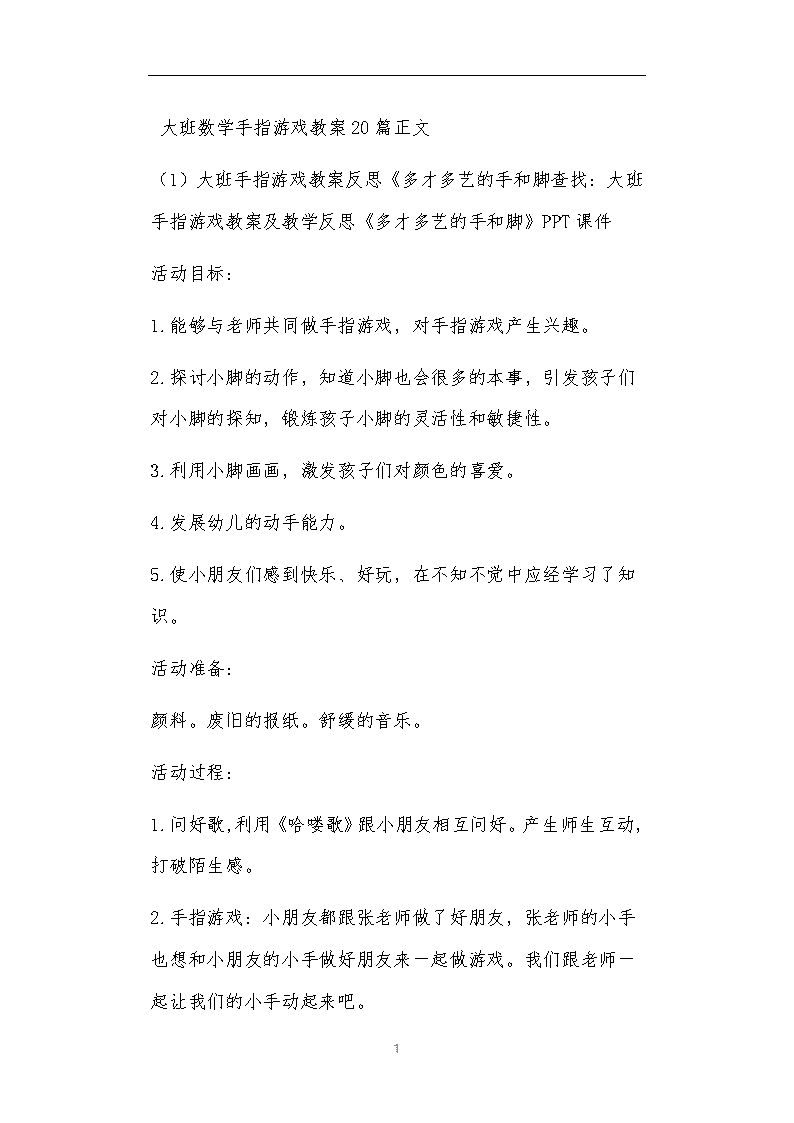 大班数学手指游戏教案20篇正文

（1）大班手指游戏教案反思《多才多艺的手和脚查找：大班手指游戏教案及教学反思《多才多艺的手和脚》PPT课件

活动目标：

1.能够与老师共同做手指游戏，对手指游戏产生兴趣。

2.探讨小脚的动作，知道小脚也会很多的本事，引发孩子们对小脚的探知，锻炼孩子小脚的灵活性和敏捷性。

3.利用小脚画画，激发孩子们对颜色的喜爱。

4.发展幼儿的动手能力。

5.使小朋友们感到快乐、好玩，在不知不觉中应经学习了知识。

活动准备：

颜料。废旧的报纸。舒缓的音乐。

活动过程：

1.问好歌,利用《哈喽歌》跟小朋友相互问好。产生师生互动，打破陌生感。

2.手指游戏：小朋友都跟张老师做了好朋友，张老师的小手也想和小朋友的小手做好朋友来一起做游戏。我们跟老师一起让我们的小手动起来吧。

1